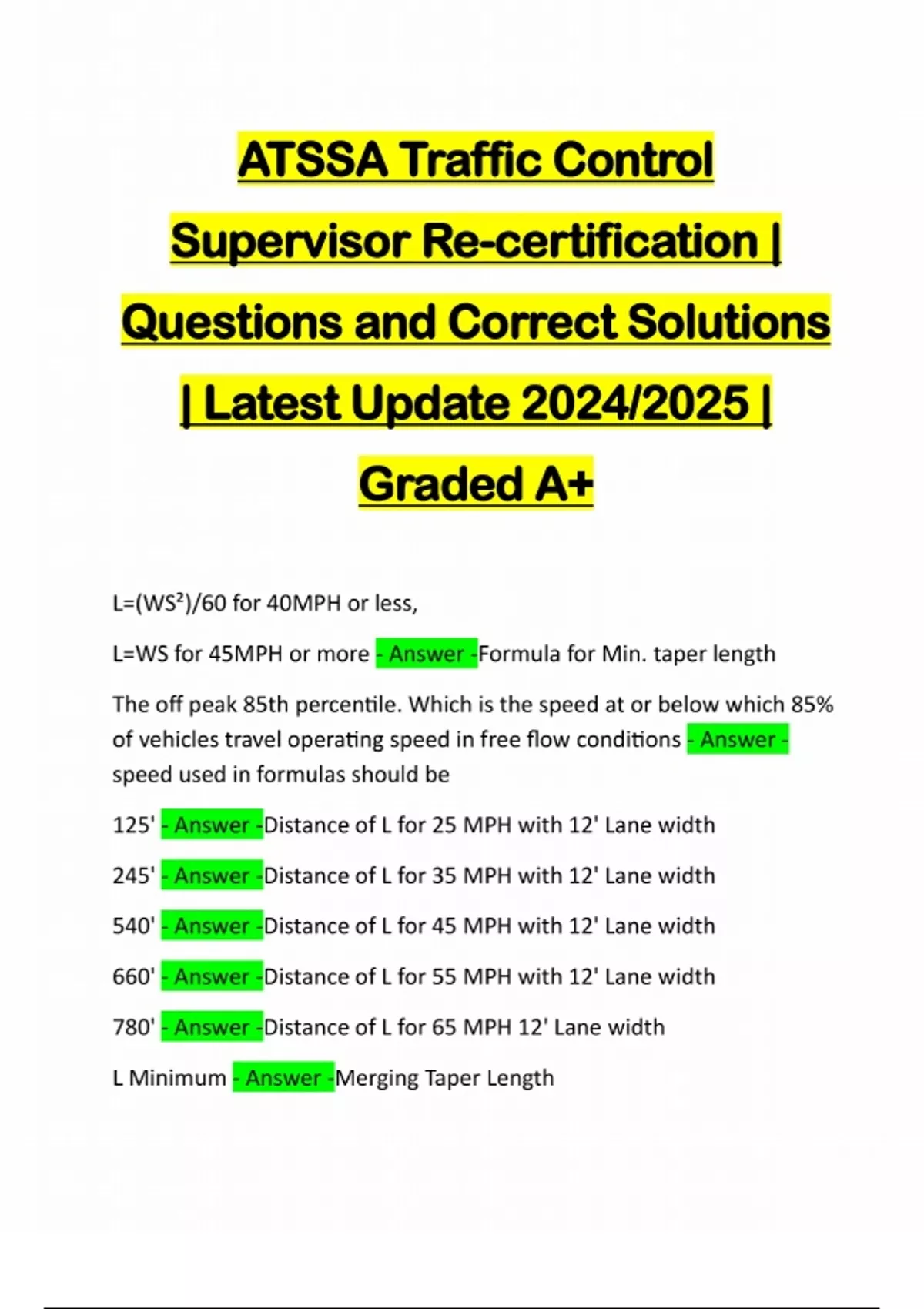 ATSSA Traffic Control Supervisor Re-certification | Questions and Correct Solutions | Latest Update 2024/2025 | Graded A+

$L=(WS^2)/60$ for 40MPH or less,

L=WS for 45MPH or more - Answer -Formula for Min. taper length

The off peak 85th percentile. Which is the speed at or below which 85% of vehicles travel operating speed in free flow conditions - Answer - speed used in formulas should be

125' - Answer -Distance of L for 25 MPH with 12' Lane width

245' - Answer -Distance of L for 35 MPH with 12' Lane width

540' - Answer -Distance of L for 45 MPH with 12' Lane width

660' - Answer -Distance of L for 55 MPH with 12' Lane width

780' - Answer -Distance of L for 65 MPH 12' Lane width

L Minimum - Answer -Merging Taper Length